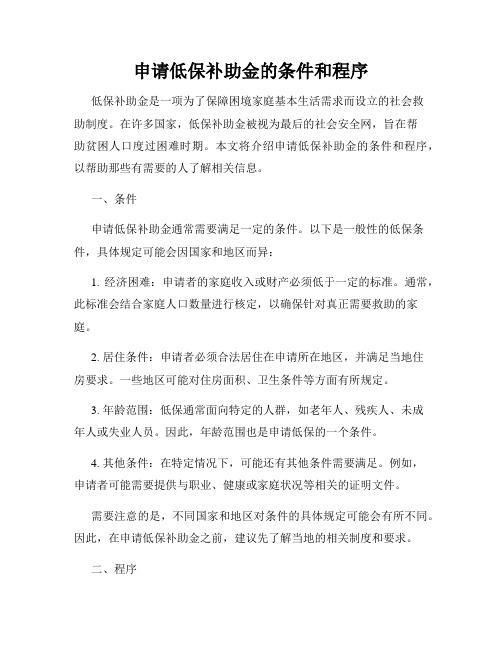 申请低保补助金的条件和程序

低保补助金是一项为了保障困境家庭基本生活需求而设立的社会救助制度。在许多国家，低保补助金被视为最后的社会安全网，旨在帮助贫困人口度过困难时期。本文将介绍申请低保补助金的条件和程序，以帮助那些有需要的人了解相关信息。

一、条件

申请低保补助金通常需要满足一定的条件。以下是一般性的低保条件，具体规定可能会因国家和地区而异：

1. 经济困难：申请者的家庭收入或财产必须低于一定的标准。通常，此标准会结合家庭人口数量进行核定，以确保针对真正需要救助的家庭。

2. 居住条件：申请者必须合法居住在申请所在地区，并满足当地住房要求。一些地区可能对住房面积、卫生条件等方面有所规定。

3. 年龄范围：低保通常面向特定的人群，如老年人、残疾人、未成年人或失业人员。因此，年龄范围也是申请低保的一个条件。

4. 其他条件：在特定情况下，可能还有其他条件需要满足。例如，申请者可能需要提供与职业、健康或家庭状况等相关的证明文件。

需要注意的是，不同国家和地区对条件的具体规定可能会有所不同。因此，在申请低保补助金之前，建议先了解当地的相关制度和要求。

二、程序